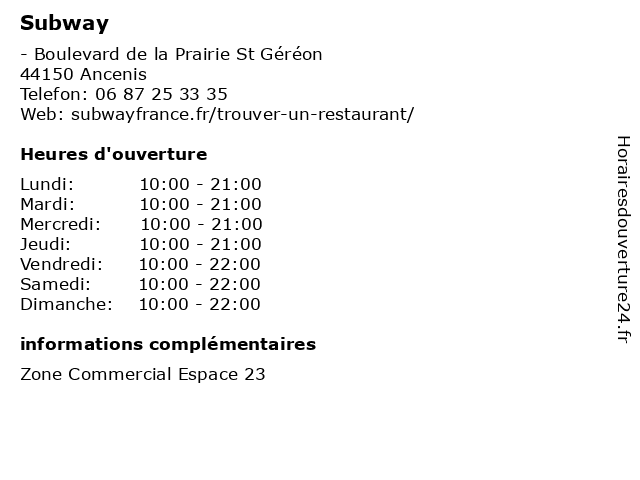 Subway

- Boulevard de la Prairie St Géréon
44150 Ancenis
Telefon: 06 87 25 33 35
Web: subwayfrance.fr/trouver-un-restaurant/

Heures d'ouverture

Lundi: 10:00 - 21:00
Mardi: 10:00 - 21:00
Mercredi: 10:00 - 21:00
Jeudi: 10:00 - 21:00
Vendredi: 10:00 - 22:00
Samedi: 10:00 - 22:00
Dimanche: 10:00 - 22:00

informations complémentaires

Zone Commercial Espace 23

Horairesdouverture24.fr